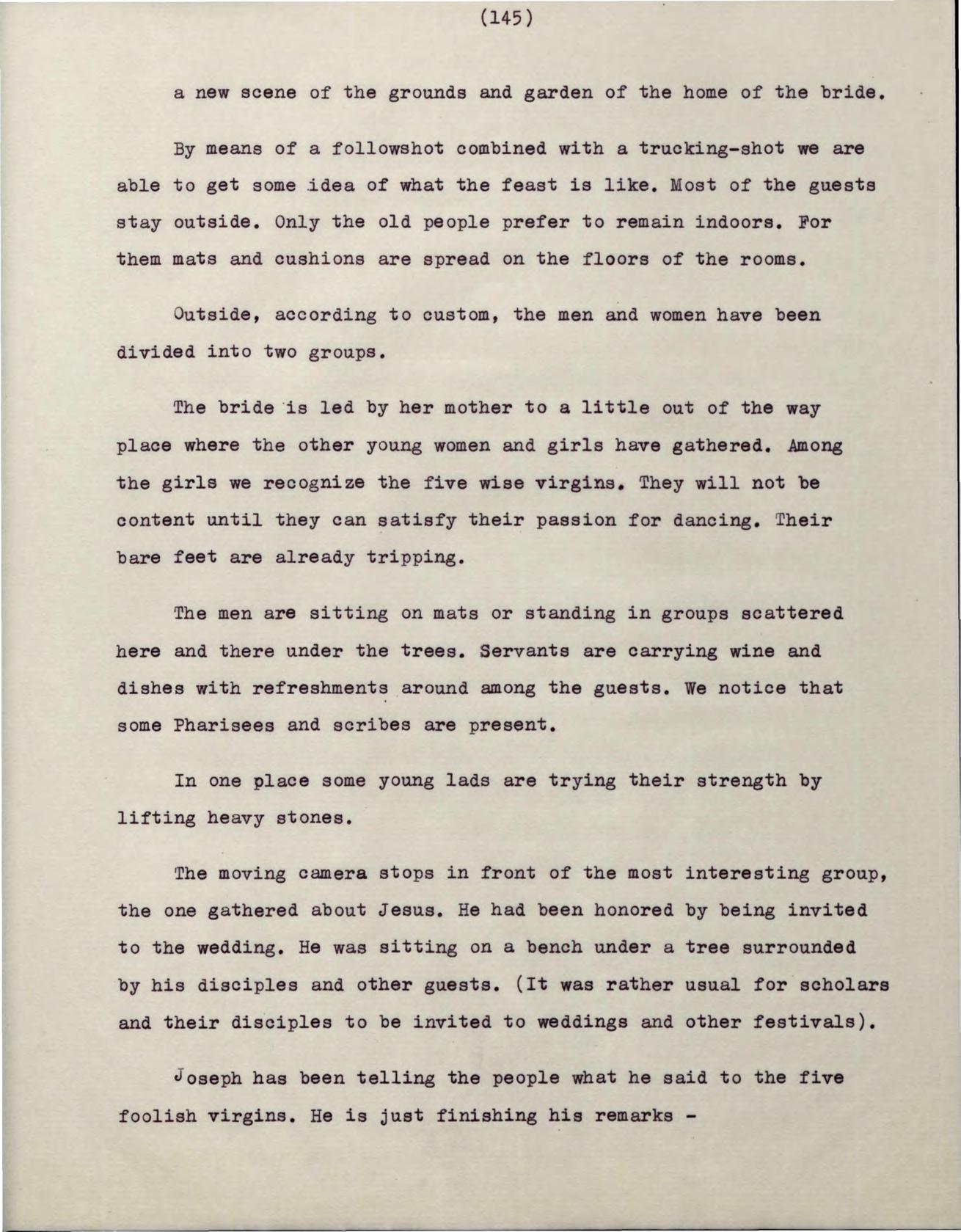 (145)

a new scene of the grounds and garden of the home of the bride.

By means of a followshot combined with a trucking-shot we are able to get some idea of what the feast is like. Most of the guests stay outside. Only the old people prefer to remain indoors. For them mats and cushions are spread on the floors of the rooms.

Outside, according to custom, the men and women have been divided into two groups.

The bride is led by her mother to a little out of the way place where the other young women and girls have gathered. Among the girls we recognize the five wise virgins. They will not be content until they can satisfy their passion for dancing. Their bare feet are already tripping.

The men are sitting on mats or standing in groups scattered here and there under the trees. Servants are carrying wine and dishes with refreshments around among the guests. We notice that some Pharisees and scribes are present.

In one place some young lads are trying their strength by lifting heavy stones.

The moving camera stops in front of the most interesting group, the one gathered about Jesus. He had been honored by being invited to the wedding. He was sitting on a bench under a tree surrounded by his disciples and other guests. (It was rather usual for scholars and their disciples to be invited to weddings and other festivals).

Joseph has been telling the people what he said to the five foolish virgins. He is just finishing his remarks -